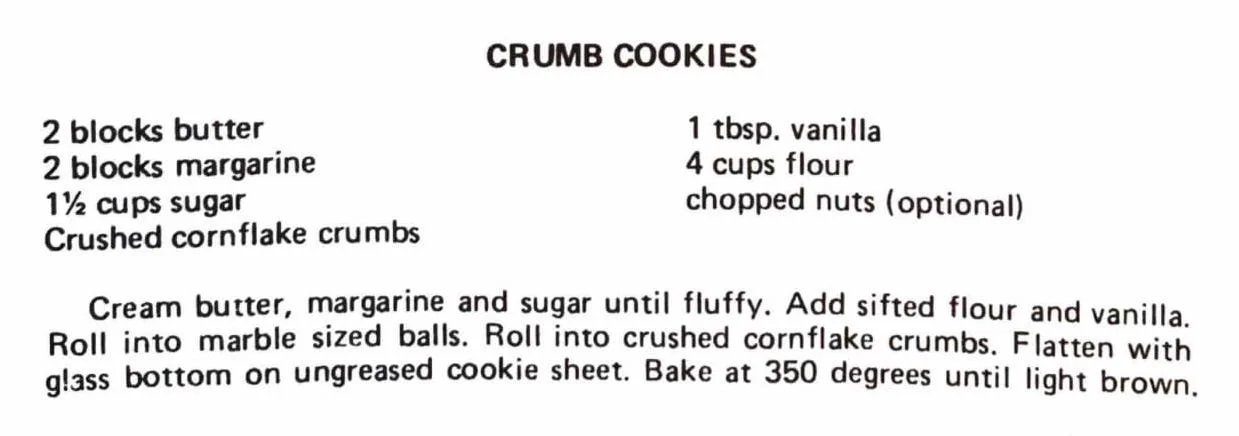 CRUMB COOKIES

2 blocks butter
2 blocks margarine
1½ cups sugar
Crushed cornflake crumbs

1 tbsp. vanilla
4 cups flour
chopped nuts (optional)

Cream butter, margarine and sugar until fluffy. Add sifted flour and vanilla. Roll into marble sized balls. Roll into crushed cornflake crumbs. Flatten with glass bottom on ungreased cookie sheet. Bake at 350 degrees until light brown.